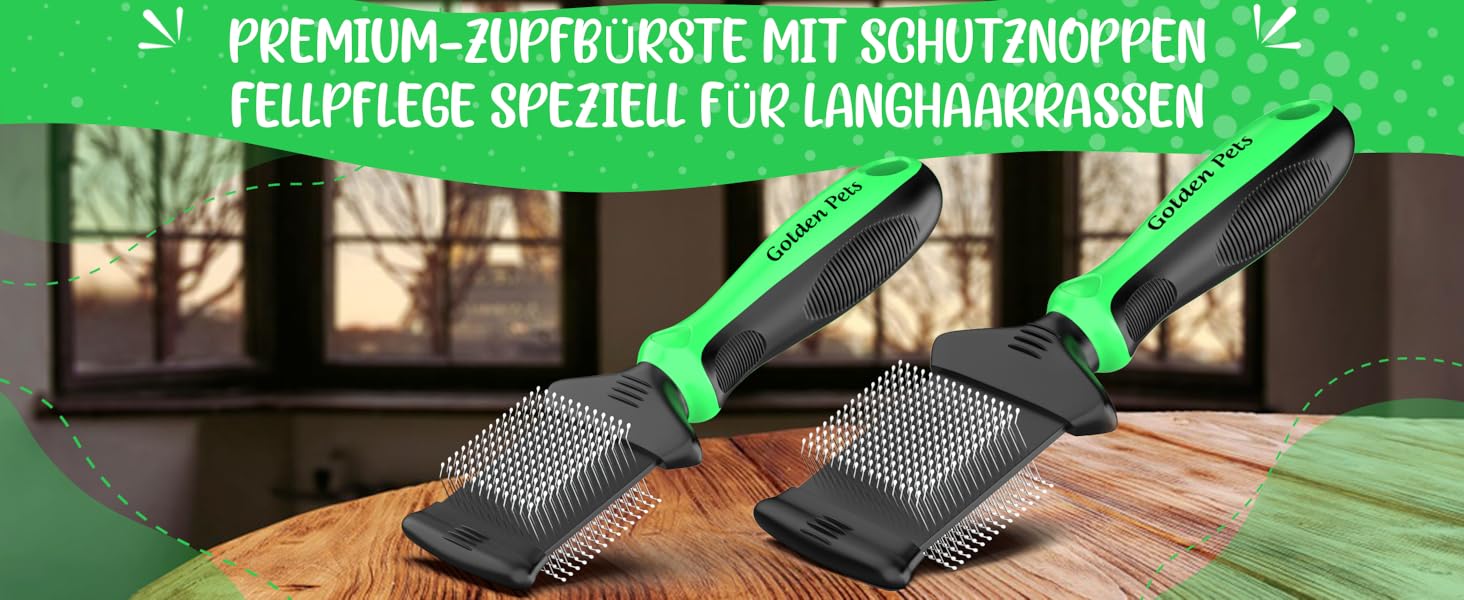 PREMIUM-ZUPFBÜRSTE MIT SCHUTZNOPPEN
FELLPFLEGE SPEZIELL FÜR LANGHAARRASSEN

Golden Pets

Golden Pets